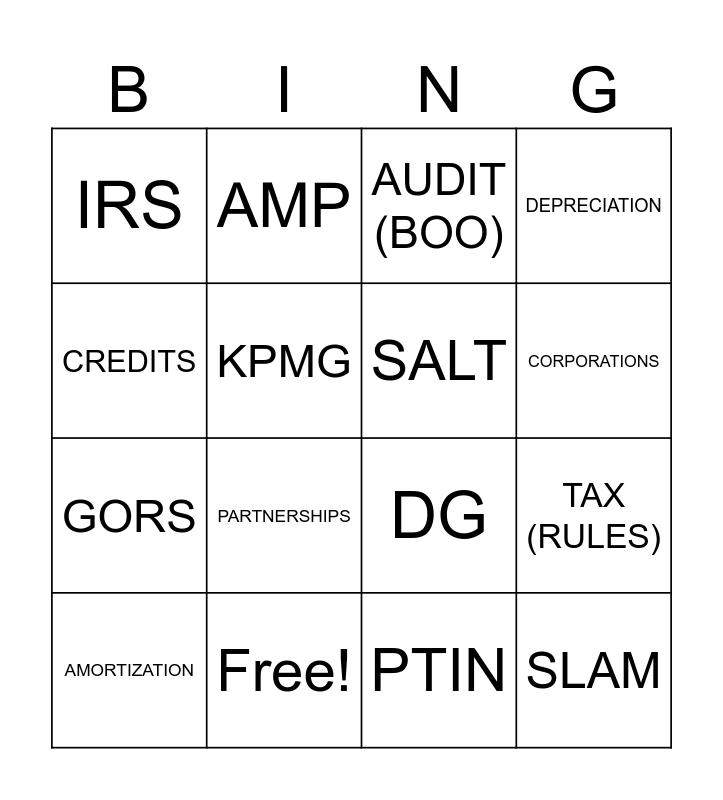 | B | I | N | G |
|---|---|---|---|
| IRS | AMP | AUDIT (BOO) | DEPRECIATION |
| CREDITS | KPMG | SALT | CORPORATIONS |
| GORS | PARTNERSHIPS | DG | TAX (RULES) |
| AMORTIZATION | Free! | PTIN | SLAM |